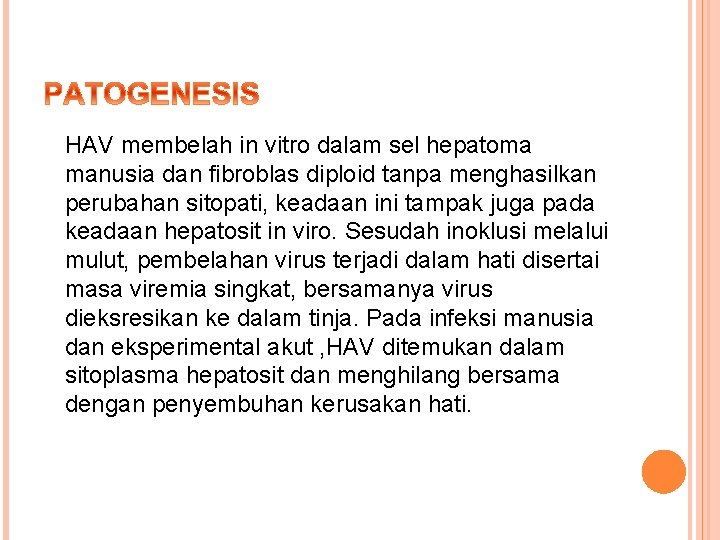 PATOGENESIS

HAV membelah in vitro dalam sel hepatoma manusia dan fibroblas diploid tanpa menghasilkan perubahan sitopati, keadaan ini tampak juga pada keadaan hepatosit in viro. Sesudah inoklusi melalui mulut, pembelahan virus terjadi dalam hati disertai masa viremia singkat, bersamanya virus dieksresikan ke dalam tinja. Pada infeksi manusia dan eksperimental akut ,HAV ditemukan dalam sitoplasma hepatosit dan menghilang bersama dengan penyembuhan kerusakan hati.